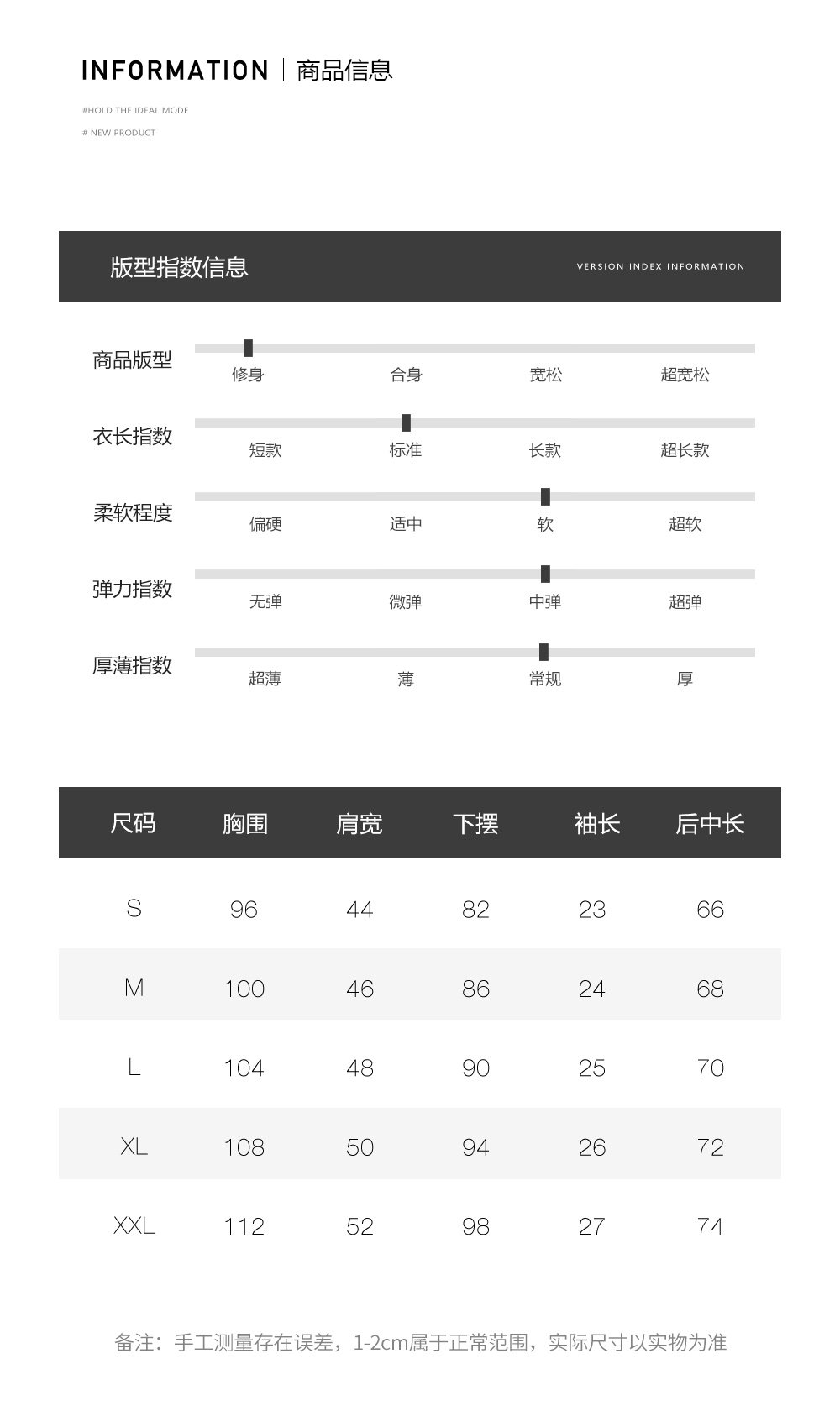 INFORMATION | 商品信息

#HOLD THE IDEAL MODE

# NEW PRODUCT

版型指数信息

VERSION INDEX INFORMATION

商品版型
修身 合身 宽松 超宽松

衣长指数
短款 标准 长款 超长款

柔软程度
偏硬 适中 软 超软

弹力指数
无弹 微弹 中弹 超弹

厚薄指数
超薄 薄 常规 厚

| 尺码 | 胸围 | 肩宽 | 下摆 | 袖长 | 后中长 |
|---|---|---|---|---|---|
| S | 96 | 44 | 82 | 23 | 66 |
| M | 100 | 46 | 86 | 24 | 68 |
| L | 104 | 48 | 90 | 25 | 70 |
| XL | 108 | 50 | 94 | 26 | 72 |
| XXL | 112 | 52 | 98 | 27 | 74 |

备注：手工测量存在误差，1-2cm属于正常范围，实际尺寸以实物为准